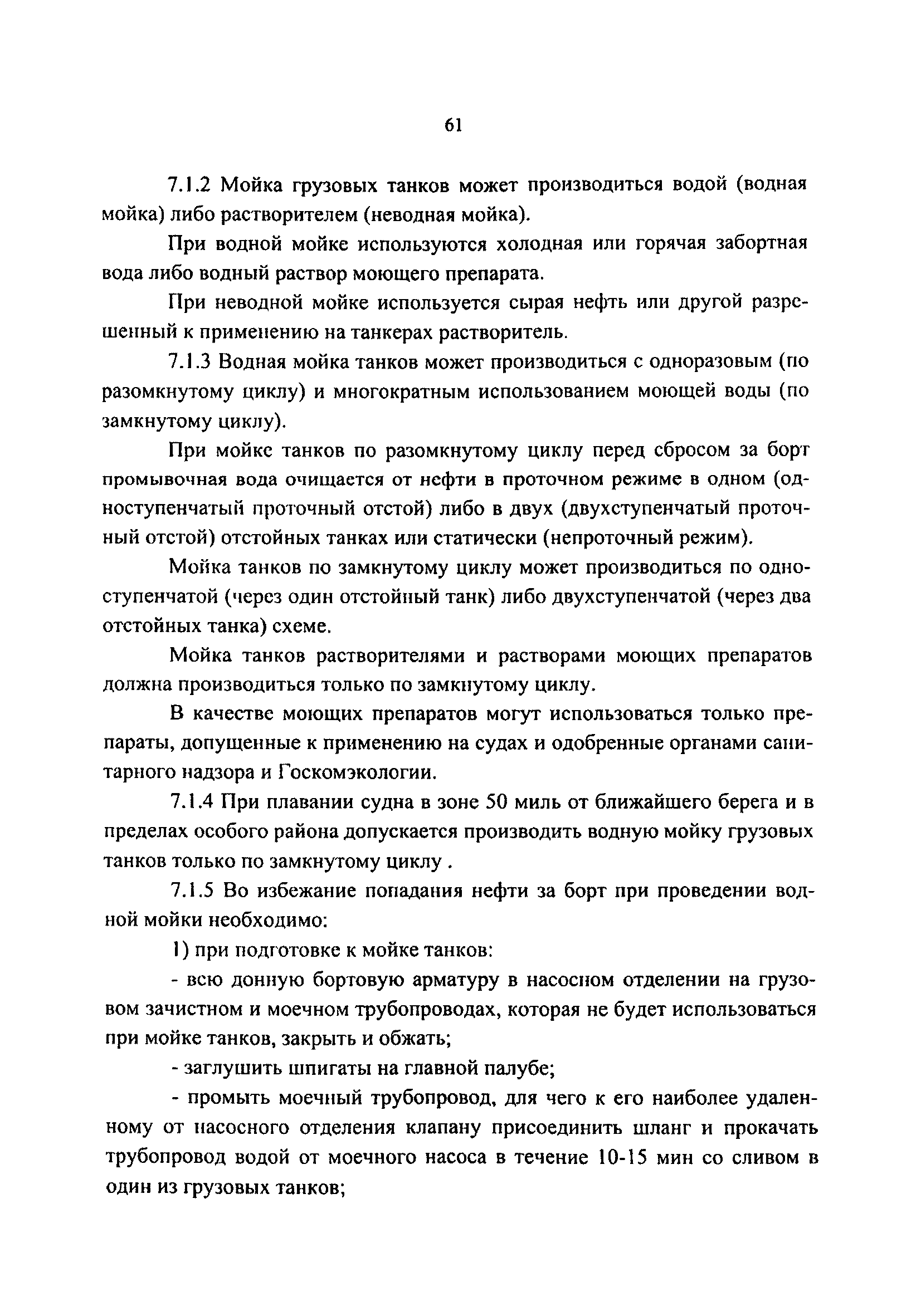 61

7.1.2 Мойка грузовых танков может производиться водой (водная мойка) либо растворителем (неводная мойка).

При водной мойке используются холодная или горячая забортная вода либо водный раствор моющего препарата.

При неводной мойке используется сырая нефть или другой разрешенный к применению на танкерах растворитель.

7.1.3 Водная мойка танков может производиться с одноразовым (по разомкнутому циклу) и многократным использованием моющей воды (по замкнутому циклу).

При мойке танков по разомкнутому циклу перед сбросом за борт промывочная вода очищается от нефти в проточном режиме в одном (одноступенчатый проточный отстой) либо в двух (двухступенчатый проточный отстой) отстойных танках или статически (непроточный режим).

Мойка танков по замкнутому циклу может производиться по одноступенчатой (через один отстойный танк) либо двухступенчатой (через два отстойных танка) схеме.

Мойка танков растворителями и растворами моющих препаратов должна производиться только по замкнутому циклу.

В качестве моющих препаратов могут использоваться только препараты, допущенные к применению на судах и одобренные органами санитарного надзора и Госкомэкологии.

7.1.4 При плавании судна в зоне 50 миль от ближайшего берега и в пределах особого района допускается производить водную мойку грузовых танков только по замкнутому циклу .

7.1.5 Во избежание попадания нефти за борт при проведении водной мойки необходимо:

1) при подготовке к мойке танков:

- всю донную бортовую арматуру в насосном отделении на грузовом зачистном и моечном трубопроводах, которая не будет использоваться при мойке танков, закрыть и обжать;

- заглушить шпигаты на главной палубе;

- промыть моечный трубопровод, для чего к его наиболее удаленному от насосного отделения клапану присоединить шланг и прокачать трубопровод водой от моечного насоса в течение 10-15 мин со сливом в один из грузовых танков;